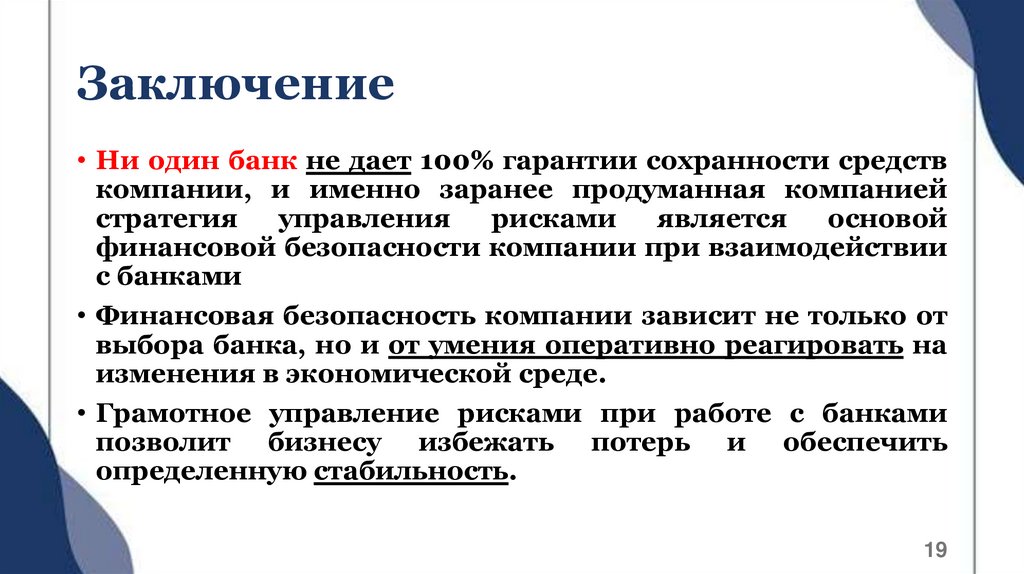 Заключение

• Ни один банк не дает 100% гарантии сохранности средств компании, и именно заранее продуманная компанией стратегия управления рисками является основой финансовой безопасности компании при взаимодействии с банками

• Финансовая безопасность компании зависит не только от выбора банка, но и от умения оперативно реагировать на изменения в экономической среде.

• Грамотное управление рисками при работе с банками позволит бизнесу избежать потерь и обеспечить определенную стабильность.

19